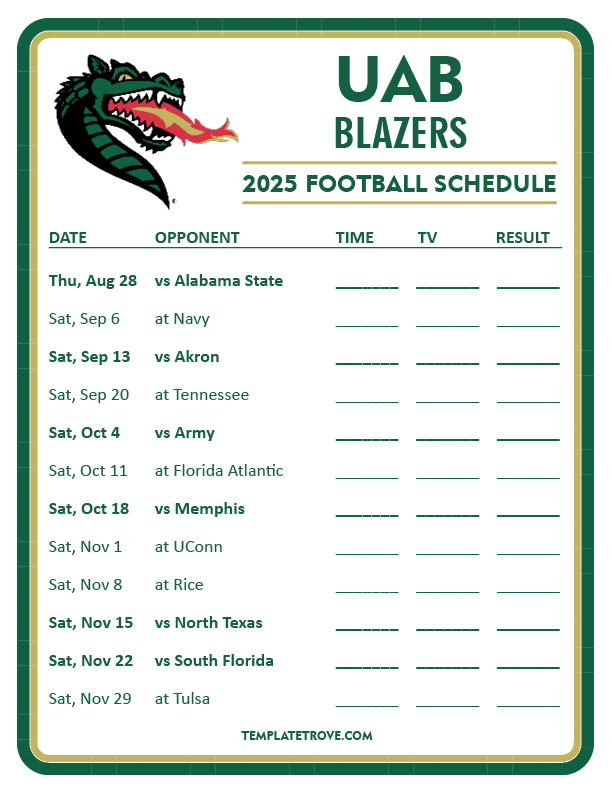 UAB
BLAZERS

2025 FOOTBALL SCHEDULE

| DATE | OPPONENT | TIME | TV | RESULT |
|---|---|---|---|---|
| Thu, Aug 28 | vs Alabama State | ____ | ____ | ____ |
| Sat, Sep 6 | at Navy | ____ | ____ | ____ |
| Sat, Sep 13 | vs Akron | ____ | ____ | ____ |
| Sat, Sep 20 | at Tennessee | ____ | ____ | ____ |
| Sat, Oct 4 | vs Army | ____ | ____ | ____ |
| Sat, Oct 11 | at Florida Atlantic | ____ | ____ | ____ |
| Sat, Oct 18 | vs Memphis | ____ | ____ | ____ |
| Sat, Nov 1 | at UConn | ____ | ____ | ____ |
| Sat, Nov 8 | at Rice | ____ | ____ | ____ |
| Sat, Nov 15 | vs North Texas | ____ | ____ | ____ |
| Sat, Nov 22 | vs South Florida | ____ | ____ | ____ |
| Sat, Nov 29 | at Tulsa | ____ | ____ | ____ |

TEMPLATETROVE.COM